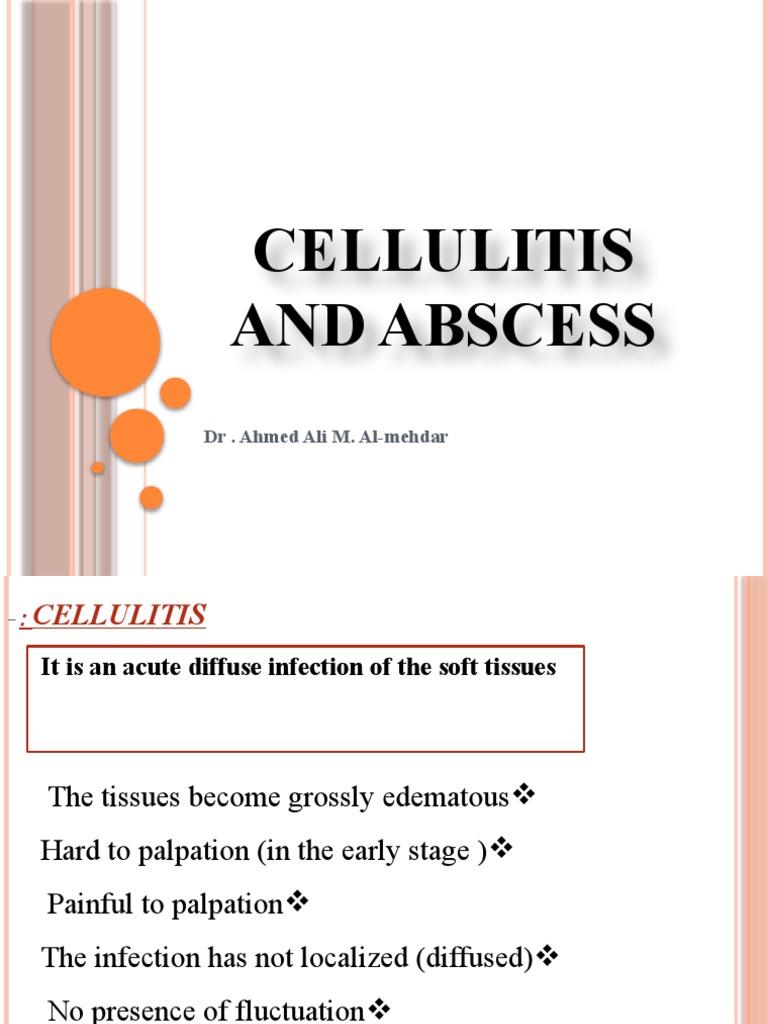 CELLULITIS AND ABSCESS

Dr . Ahmed Ali M. Al-mehdar

-: CELLULITIS

It is an acute diffuse infection of the soft tissues

The tissues become grossly edematous❖

Hard to palpation (in the early stage )❖

Painful to palpation❖

The infection has not localized (diffused)❖

No presence of fluctuation❖